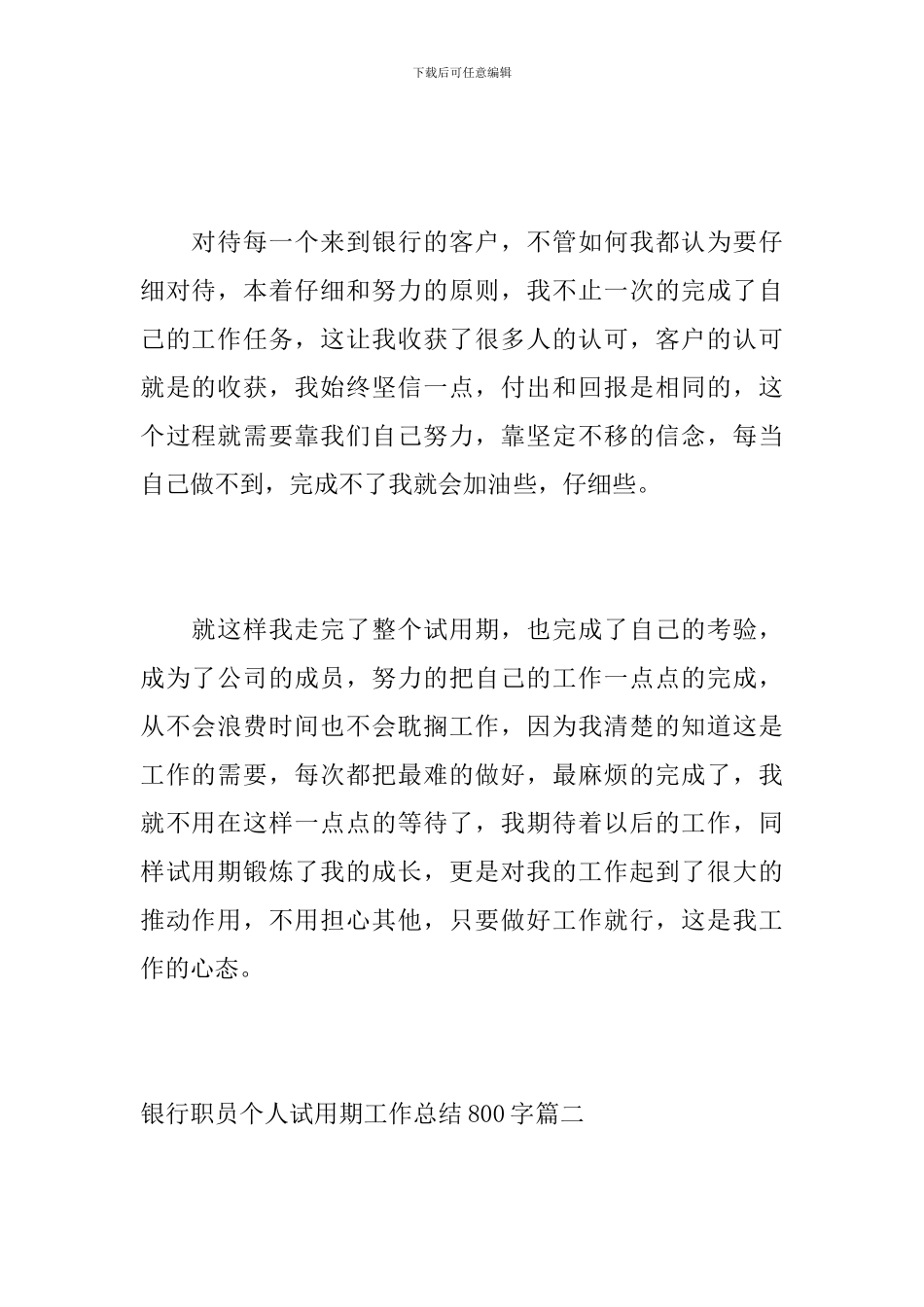 下载后可任意编辑

对待每一个来到银行的客户，不管如何我都认为要仔细对待，本着仔细和努力的原则，我不止一次的完成了自己的工作任务，这让我收获了很多人的认可，客户的认可就是的收获，我始终坚信一点，付出和回报是相同的，这个过程就需要靠我们自己努力，靠坚定不移的信念，每当自己做不到，完成不了我就会加油些，仔细些。

就这样我走完了整个试用期，也完成了自己的考验，成为了公司的成员，努力的把自己的工作一点点的完成，从不会浪费时间也不会耽搁工作，因为我清楚的知道这是工作的需要，每次都把最难的做好，最麻烦的完成了，我就不用在这样一点点的等待了，我期待着以后的工作，同样试用期锻炼了我的成长，更是对我的工作起到了很大的推动作用，不用担心其他，只要做好工作就行，这是我工作的心态。

银行职员个人试用期工作总结 800 字篇二